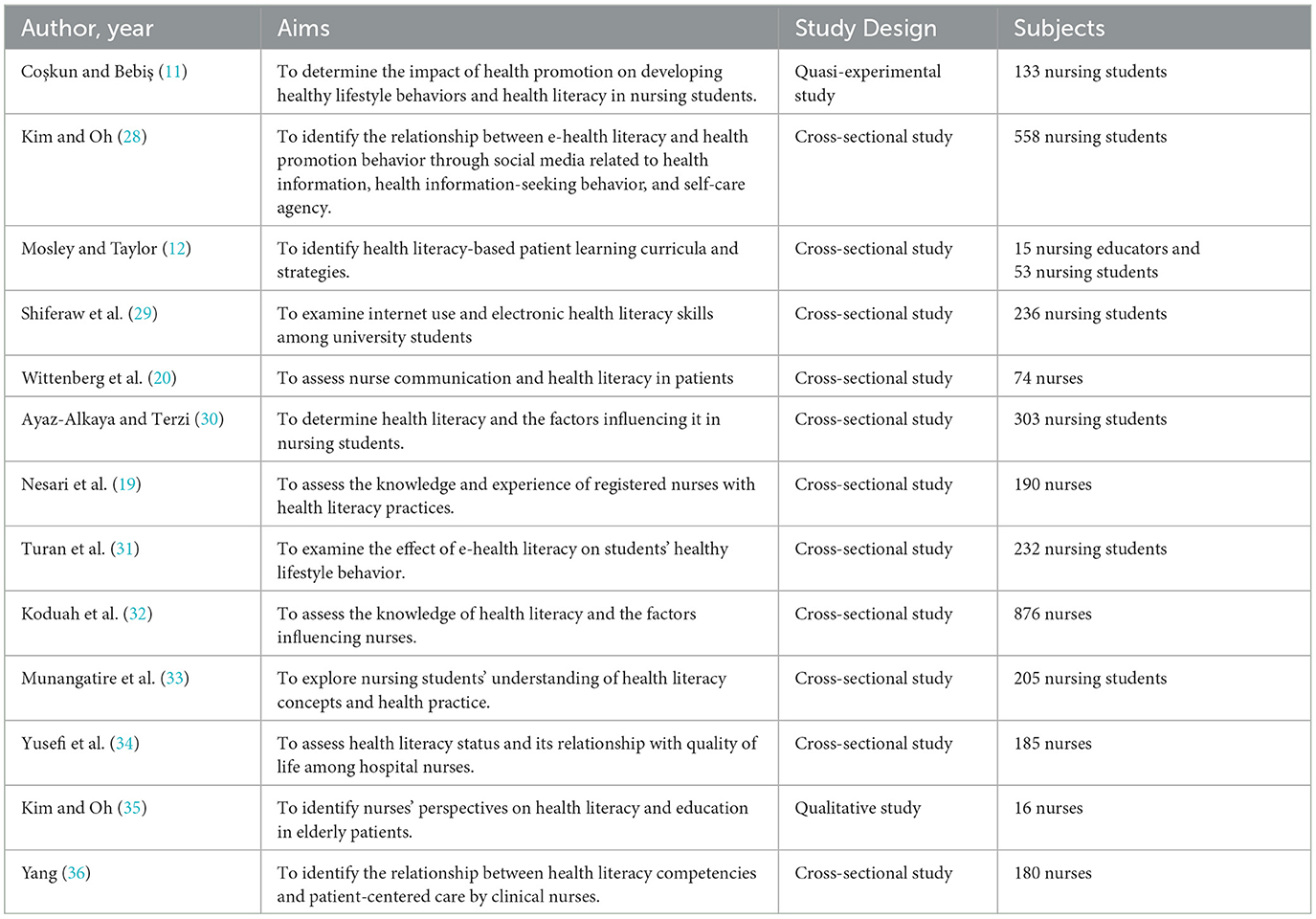 | Author, year | Aims | Study Design | Subjects |
|---|---|---|---|
| Coşkun and Bebiş (11) | To determine the impact of health promotion on developing healthy lifestyle behaviors and health literacy in nursing students. | Quasi-experimental study | 133 nursing students |
| Kim and Oh (28) | To identify the relationship between e-health literacy and health promotion behavior through social media related to health information, health information-seeking behavior, and self-care agency. | Cross-sectional study | 558 nursing students |
| Mosley and Taylor (12) | To identify health literacy-based patient learning curricula and strategies. | Cross-sectional study | 15 nursing educators and 53 nursing students |
| Shiferaw et al. (29) | To examine internet use and electronic health literacy skills among university students | Cross-sectional study | 236 nursing students |
| Wittenberg et al. (20) | To assess nurse communication and health literacy in patients | Cross-sectional study | 74 nurses |
| Ayaz-Alkaya and Terzi (30) | To determine health literacy and the factors influencing it in nursing students. | Cross-sectional study | 303 nursing students |
| Nesari et al. (19) | To assess the knowledge and experience of registered nurses with health literacy practices. | Cross-sectional study | 190 nurses |
| Turan et al. (31) | To examine the effect of e-health literacy on students' healthy lifestyle behavior. | Cross-sectional study | 232 nursing students |
| Koduah et al. (32) | To assess the knowledge of health literacy and the factors influencing nurses. | Cross-sectional study | 876 nurses |
| Munangatire et al. (33) | To explore nursing students' understanding of health literacy concepts and health practice. | Cross-sectional study | 205 nursing students |
| Yusefi et al. (34) | To assess health literacy status and its relationship with quality of life among hospital nurses. | Cross-sectional study | 185 nurses |
| Kim and Oh (35) | To identify nurses' perspectives on health literacy and education in elderly patients. | Qualitative study | 16 nurses |
| Yang (36) | To identify the relationship between health literacy competencies and patient-centered care by clinical nurses. | Cross-sectional study | 180 nurses |